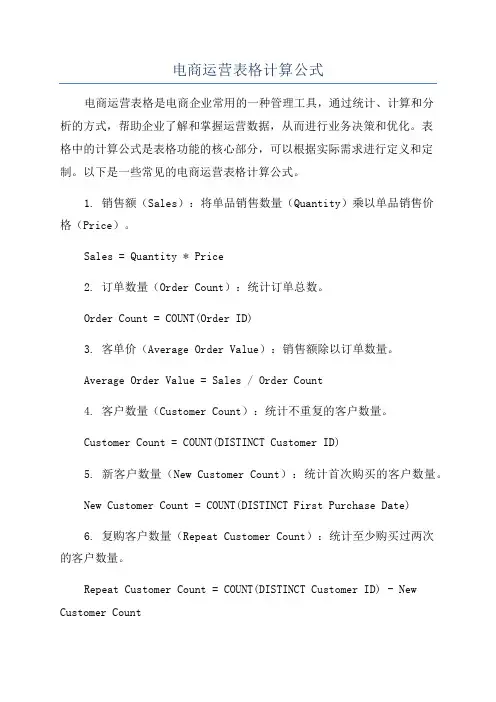 电商运营表格计算公式

电商运营表格是电商企业常用的一种管理工具，通过统计、计算和分析的方式，帮助企业了解和掌握运营数据，从而进行业务决策和优化。表格中的计算公式是表格功能的核心部分，可以根据实际需求进行定义和定制。以下是一些常见的电商运营表格计算公式。

1. 销售额（Sales）：将单品销售数量（Quantity）乘以单品销售价格（Price）。

Sales = Quantity * Price

2. 订单数量（Order Count）：统计订单总数。

Order Count = COUNT(Order ID)

3. 客单价（Average Order Value）：销售额除以订单数量。

Average Order Value = Sales / Order Count

4. 客户数量（Customer Count）：统计不重复的客户数量。

Customer Count = COUNT(DISTINCT Customer ID)

5. 新客户数量（New Customer Count）：统计首次购买的客户数量。

New Customer Count = COUNT(DISTINCT First Purchase Date)

6. 复购客户数量（Repeat Customer Count）：统计至少购买过两次的客户数量。

Repeat Customer Count = COUNT(DISTINCT Customer ID) - New Customer Count